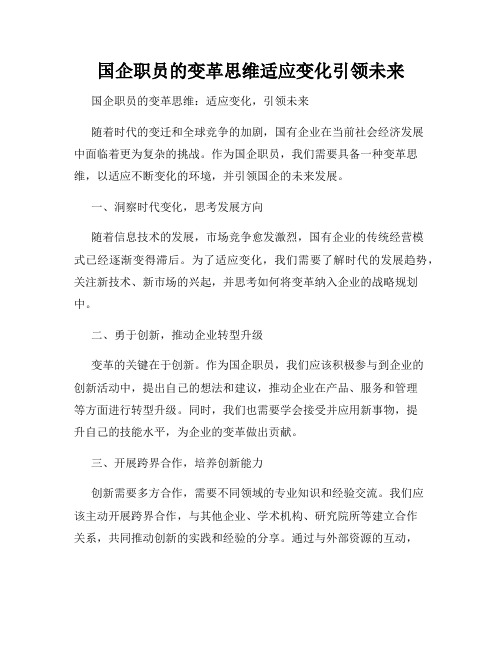 国企职员的变革思维适应变化引领未来

国企职员的变革思维：适应变化，引领未来

随着时代的变迁和全球竞争的加剧，国有企业在当前社会经济发展中面临着更为复杂的挑战。作为国企职员，我们需要具备一种变革思维，以适应不断变化的环境，并引领国企的未来发展。

一、洞察时代变化，思考发展方向

随着信息技术的发展，市场竞争愈发激烈，国有企业的传统经营模式已经逐渐变得滞后。为了适应变化，我们需要了解时代的发展趋势，关注新技术、新市场的兴起，并思考如何将变革纳入企业的战略规划中。

二、勇于创新，推动企业转型升级

变革的关键在于创新。作为国企职员，我们应该积极参与到企业的创新活动中，提出自己的想法和建议，推动企业在产品、服务和管理等方面进行转型升级。同时，我们也需要学会接受并应用新事物，提升自己的技能水平，为企业的变革做出贡献。

三、开展跨界合作，培养创新能力

创新需要多方合作，需要不同领域的专业知识和经验交流。我们应该主动开展跨界合作，与其他企业、学术机构、研究院所等建立合作关系，共同推动创新的实践和经验的分享。通过与外部资源的互动，